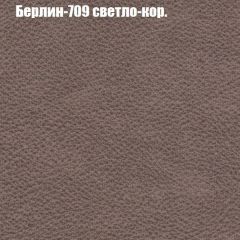 Берлин-709 светло-кор.